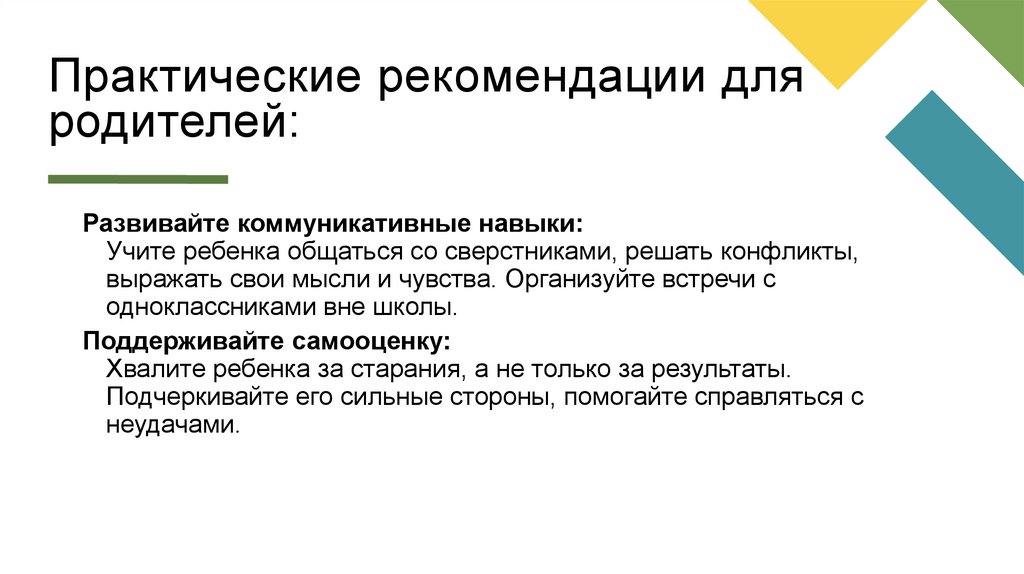 Практические рекомендации для родителей:

Развивайте коммуникативные навыки:

Учите ребенка общаться со сверстниками, решать конфликты, выражать свои мысли и чувства. Организуйте встречи с одноклассниками вне школы.

Поддерживайте самооценку:

Хвалите ребенка за старания, а не только за результаты. Подчеркивайте его сильные стороны, помогайте справляться с неудачами.